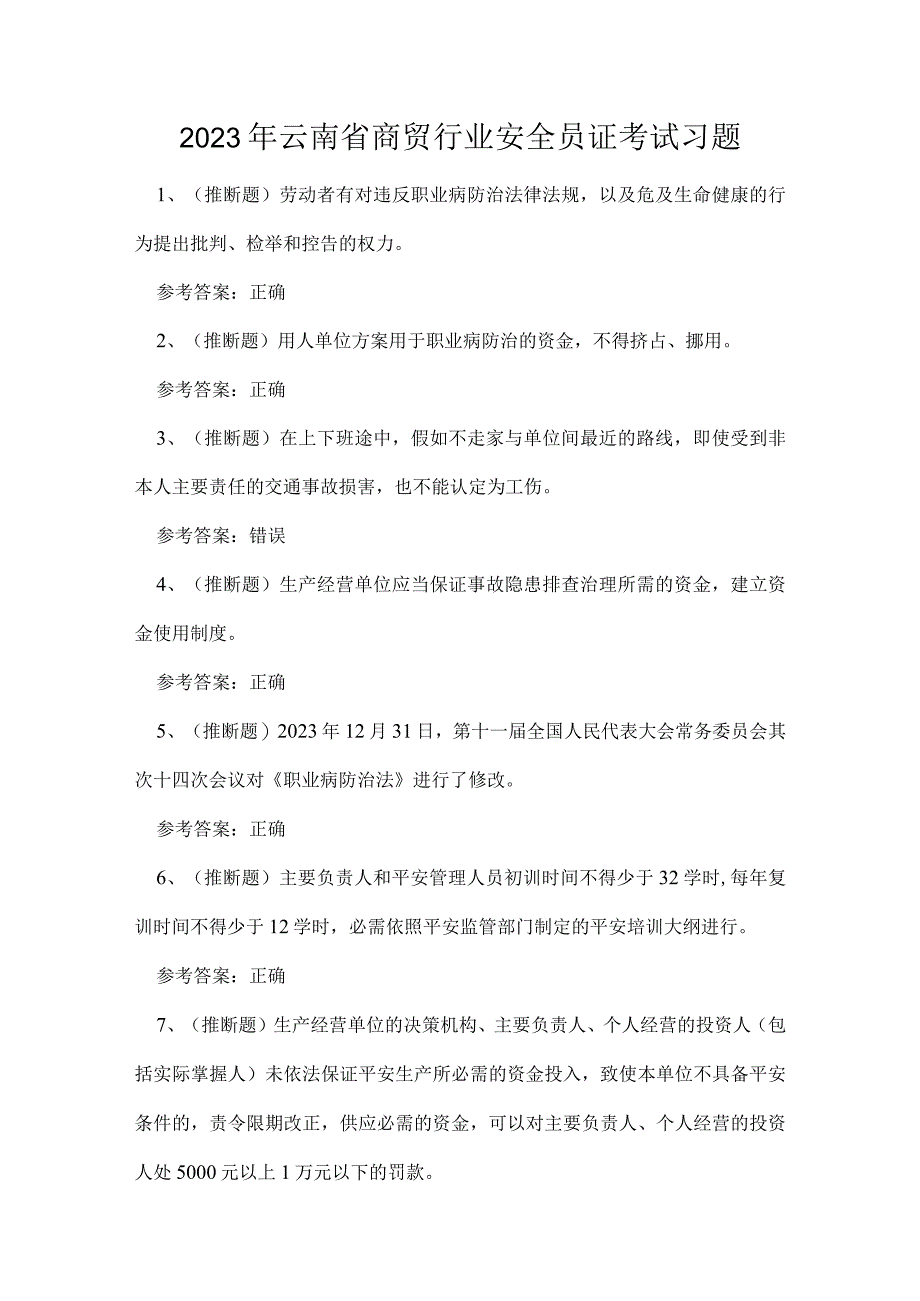 2023年云南省商贸行业安全员证考试习题

1、（推断题）劳动者有对违反职业病防治法律法规，以及危及生命健康的行为提出批判、检举和控告的权力。

参考答案：正确

2、（推断题）用人单位方案用于职业病防治的资金，不得挤占、挪用。

参考答案：正确

3、（推断题）在上下班途中，假如不走家与单位间最近的路线，即使受到非本人主要责任的交通事故损害，也不能认定为工伤。

参考答案：错误

4、（推断题）生产经营单位应当保证事故隐患排查治理所需的资金，建立资金使用制度。

参考答案：正确

5、（推断题）2023年12月31日，第十一届全国人民代表大会常务委员会其次十四次会议对《职业病防治法》进行了修改。

参考答案：正确

6、（推断题）主要负责人和平安管理人员初训时间不得少于32学时,每年复训时间不得少于12学时，必需依照平安监管部门制定的平安培训大纲进行。

参考答案：正确

7、（推断题）生产经营单位的决策机构、主要负责人、个人经营的投资人（包括实际掌握人）未依法保证平安生产所必需的资金投入，致使本单位不具备平安条件的，责令限期改正，供应必需的资金，可以对主要负责人、个人经营的投资人处5000元以上1万元以下的罚款。